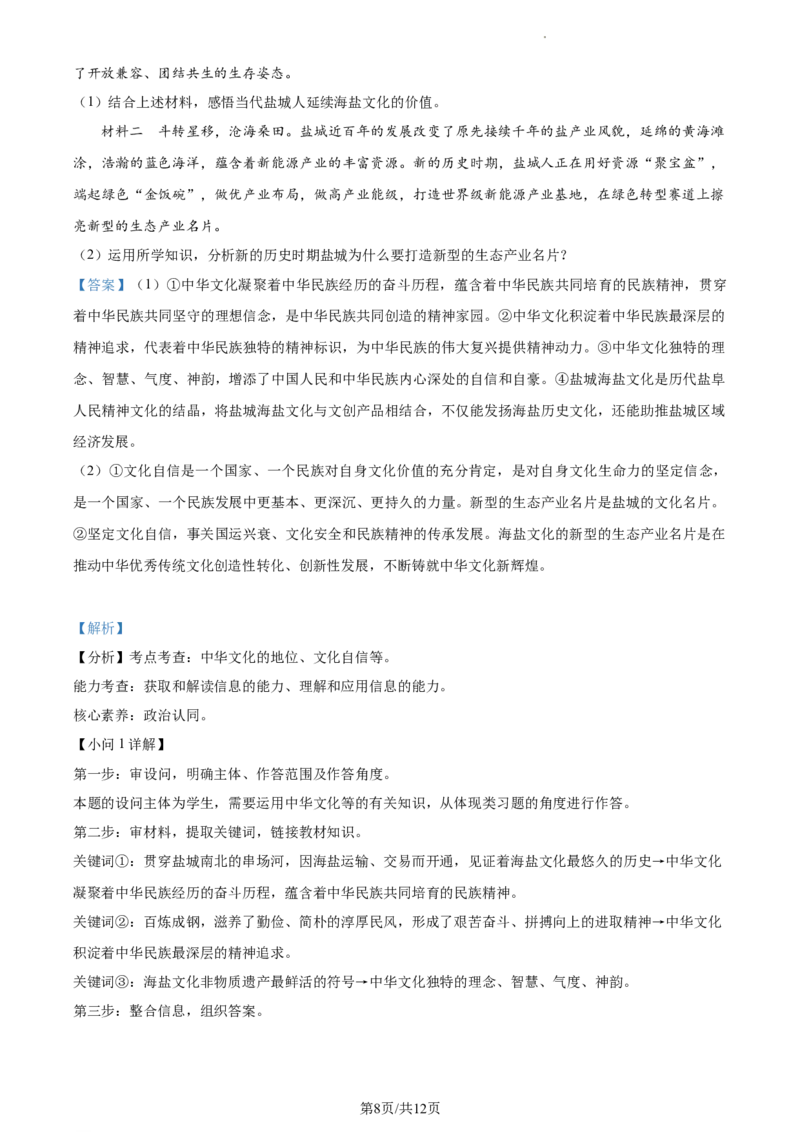 了开放兼容、团结共生的生存姿态。

（1）结合上述材料，感悟当代盐城人延续海盐文化的价值。

材料二 斗转星移，沧海桑田。盐城近百年的发展改变了原先接续千年的盐产业风貌，延绵的黄海滩涂，浩瀚的蓝色海洋，蕴含着新能源产业的丰富资源。新的历史时期，盐城人正在用好资源“聚宝盆”，端起绿色“金饭碗”，做优产业布局，做高产业能级，打造世界级新能源产业基地，在绿色转型赛道上擦亮新型的生态产业名片。

（2）运用所学知识，分析新的历史时期盐城为什么要打造新型的生态产业名片？

【答案】（1）①中华文化凝聚着中华民族经历的奋斗历程，蕴含着中华民族共同培育的民族精神，贯穿着中华民族共同坚守的理想信念，是中华民族共同创造的精神家园。②中华文化积淀着中华民族最深层的精神追求，代表着中华民族独特的精神标识，为中华民族的伟大复兴提供精神动力。③中华文化独特的理念、智慧、气度、神韵，增添了中国人民和中华民族内心深处的自信和自豪。④盐城海盐文化是历代盐阜人民精神文化的结晶，将盐城海盐文化与文创产品相结合，不仅能发扬海盐历史文化，还能助推盐城区域经济发展。

（2）①文化自信是一个国家、一个民族对自身文化价值的充分肯定，是对自身文化生命力的坚定信念，是一个国家、一个民族发展中更基本、更深沉、更持久的力量。新型的生态产业名片是盐城的文化名片。②坚定文化自信，事关国运兴衰、文化安全和民族精神的传承发展。海盐文化的新型的生态产业名片是在推动中华优秀传统文化创造性转化、创新性发展，不断铸就中华文化新辉煌。

【解析】

【分析】考点考查：中华文化的地位、文化自信等。

能力考查：获取和解读信息的能力、理解和应用信息的能力。

核心素养：政治认同。

【小问 1 详解】

第一步：审设问，明确主体、作答范围及作答角度。

本题的设问主体为学生，需要运用中华文化等的有关知识，从体现类习题的角度进行作答。

第二步：审材料，提取关键词，链接教材知识。

关键词①：贯穿盐城南北的串场河，因海盐运输、交易而开通，见证着海盐文化最悠久的历史→中华文化凝聚着中华民族经历的奋斗历程，蕴含着中华民族共同培育的民族精神。

关键词②：百炼成钢，滋养了勤俭、简朴的淳厚民风，形成了艰苦奋斗、拼搏向上的进取精神→中华文化积淀着中华民族最深层的精神追求。

关键词③：海盐文化非物质遗产最鲜活的符号→中华文化独特的理念、智慧、气度、神韵。

第三步：整合信息，组织答案。

第8页/共12页